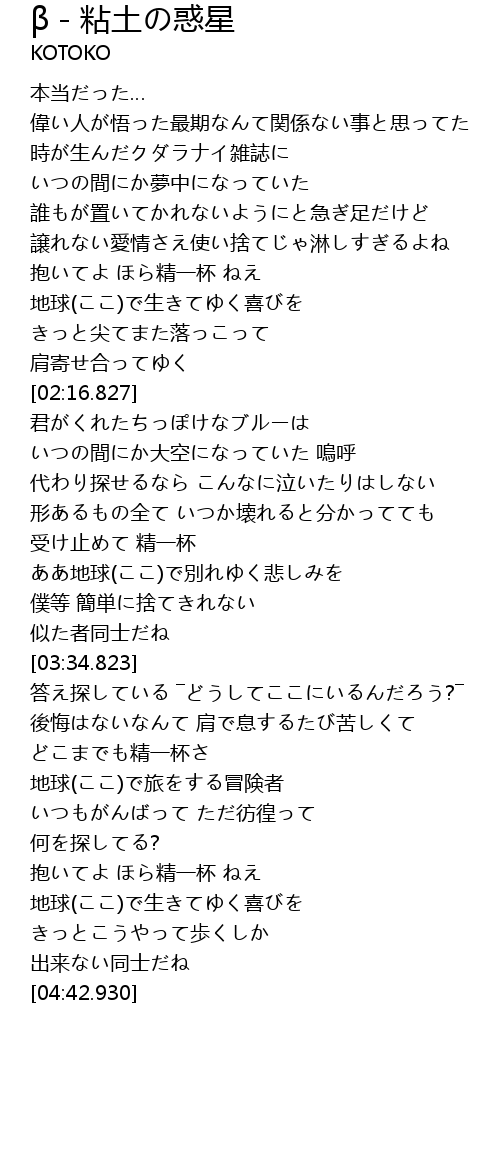 β - 粘土の惑星
KOTOKO

本当だった…
偉い人が悟った最期なんて関係ない事と思ってた
時が生んだクダラナイ雑誌に
いつの間にか夢中になっていた
誰もが置いてかれないようにと急ぎ足だけど
譲れない愛情さえ使い捨てじゃ淋しすぎるよね
抱いてよ ほら精一杯 ねえ
地球(ここ)で生きてゆく喜びを
きっと尖てまた落っこって
肩寄せ合ってゆく
[02:16.827]
君がくれたちっぽけなブルーは
いつの間にか大空になっていた 嗚呼
代わり探せるなら こんなに泣いたりはしない
形あるもの全て いつか壊れると分かってても
受け止めて 精一杯
ああ地球(ここ)で別れゆく悲しみを
僕等 簡単に捨てきれない
似た者同士だね
[03:34.823]
答え探している ¯どうしてここにいるんだろう?¯
後悔はないなんて 肩で息するたび苦しくて
どこまでも精一杯さ
地球(ここ)で旅をする冒険者
いつもがんばって ただ彷徨って
何を探してる?
抱いてよ ほら精一杯 ねえ
地球(ここ)で生きてゆく喜びを
きっとこうやって歩くしか
出来ない同士だね
[04:42.930]